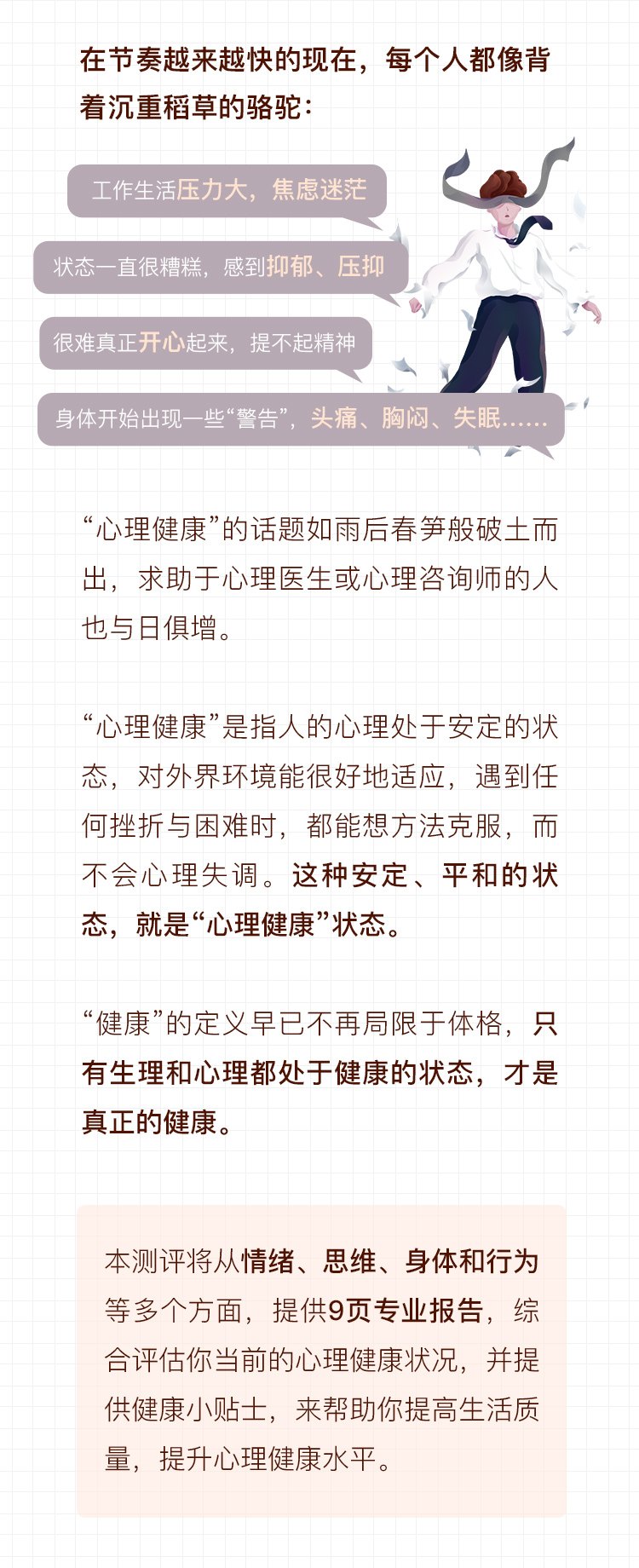 在节奏越来越快的现在，每个人都像背着沉重稻草的骆驼：

工作生活压力大，焦虑迷茫

状态一直很糟糕，感到抑郁、压抑

很难真正开心起来，提不起精神

身体开始出现一些“警告”，头痛、胸闷、失眠……

“心理健康”的话题如雨后春笋般破土而出，求助于心理医生或心理咨询师的人也与日俱增。

“心理健康”是指人的心理处于安定的状态，对外界环境能很好地适应，遇到任何挫折与困难时，都能想方法克服，而不会心理失调。这种安定、平和的状态，就是“心理健康”状态。

“健康”的定义早已不再局限于体格，只有生理和心理都处于健康的状态，才是真正的健康。

本测评将从情绪、思维、身体和行为等多个方面，提供9页专业报告，综合评估你当前的心理健康状况，并提供健康小贴士，来帮助你提高生活质量，提升心理健康水平。